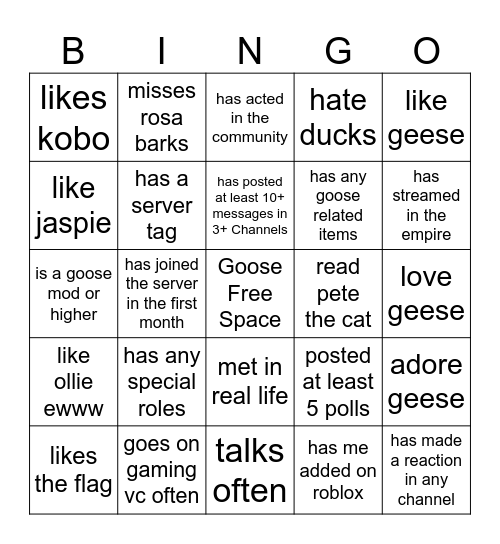 | B | I | N | G | O |
|---|---|---|---|---|
| likes kobo | misses rosa barks | has acted in the community | hate ducks | like geese |
| like jaspie | has a server tag | has posted at least 10+ messages in 3+ Channels | has any goose related items | has streamed in the empire |
| is a goose mod or higher | has joined the server in the first month | Goose Free Space | read pete the cat | love geese |
| like ollie ewww | has any special roles | met in real life | posted at least 5 polls | adore geese |
| likes the flag | goes on gaming vc often | talks often | has me added on roblox | has made a reaction in any channel |